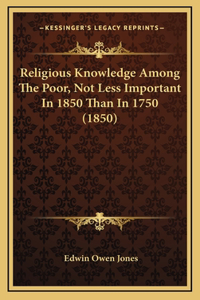 —KESSINGER'S LEGACY REPRINTS—

Religious Knowledge Among The Poor, Not Less Important In 1850 Than In 1750 (1850)

Edwin Owen Jones